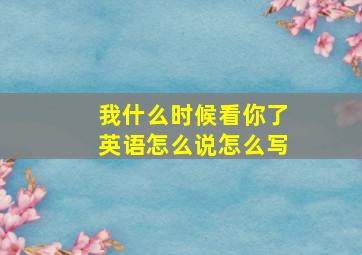 我什么时候看你了
英语怎么说怎么写